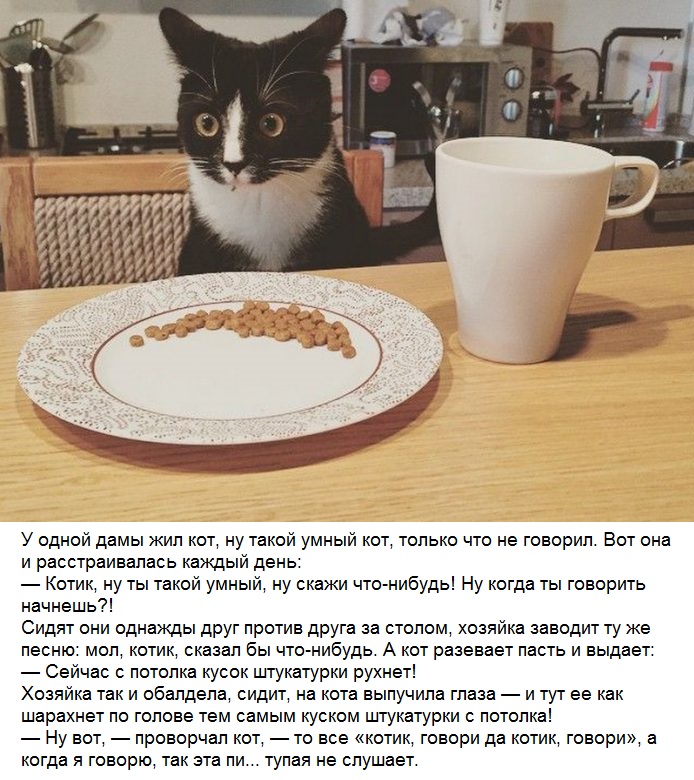 У одной дамы жил кот, ну такой умный кот, только что не говорил. Вот она и расстраивалась каждый день:
— Котик, ну ты такой умный, ну скажи что-нибудь! Ну когда ты говорить начнешь?!
Сидят они однажды друг против друга за столом, хозяйка заводит ту же песню: мол, котик, сказал бы что-нибудь. А кот разевает пасть и выдает:
— Сейчас с потолка кусок штукатурки рухнет!
Хозяйка так и обалдела, сидит, на кота выпучила глаза — и тут ее как шарахнет по голове тем самым куском штукатурки с потолка!
— Ну вот, — проворчал кот, — то все «котик, говори да котик, говори», а когда я говорю, так эта пи... тупая не слушает.